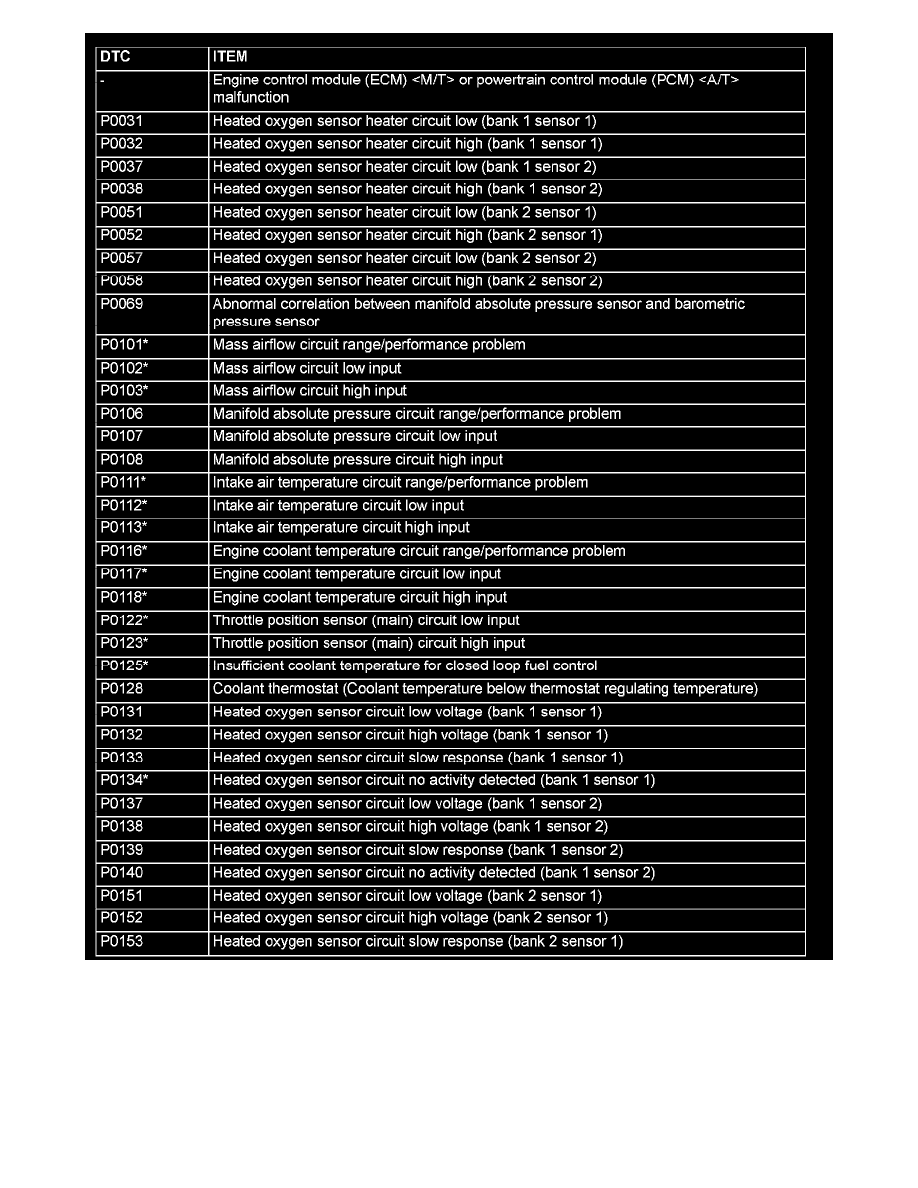 | DTC | ITEM |
|---|---|
| - | Engine control module (ECM) <M/T> or powertrain control module (PCM) <A/T> malfunction |
| P0031 | Heated oxygen sensor heater circuit low (bank 1 sensor 1) |
| P0032 | Heated oxygen sensor heater circuit high (bank 1 sensor 1) |
| P0037 | Heated oxygen sensor heater circuit low (bank 1 sensor 2) |
| P0038 | Heated oxygen sensor heater circuit high (bank 1 sensor 2) |
| P0051 | Heated oxygen sensor heater circuit low (bank 2 sensor 1) |
| P0052 | Heated oxygen sensor heater circuit high (bank 2 sensor 1) |
| P0057 | Heated oxygen sensor heater circuit low (bank 2 sensor 2) |
| P0058 | Heated oxygen sensor heater circuit high (bank 2 sensor 2) |
| P0069 | Abnormal correlation between manifold absolute pressure sensor and barometric pressure sensor |
| P0101* | Mass airflow circuit range/performance problem |
| P0102* | Mass airflow circuit low input |
| P0103* | Mass airflow circuit high input |
| P0106 | Manifold absolute pressure circuit range/performance problem |
| P0107 | Manifold absolute pressure circuit low input |
| P0108 | Manifold absolute pressure circuit high input |
| P0111* | Intake air temperature circuit range/performance problem |
| P0112* | Intake air temperature circuit low input |
| P0113* | Intake air temperature circuit high input |
| P0116* | Engine coolant temperature circuit range/performance problem |
| P0117* | Engine coolant temperature circuit low input |
| P0118* | Engine coolant temperature circuit high input |
| P0122* | Throttle position sensor (main) circuit low input |
| P0123* | Throttle position sensor (main) circuit high input |
| P0125* | Insufficient coolant temperature for closed loop fuel control |
| P0128 | Coolant thermostat (Coolant temperature below thermostat regulating temperature) |
| P0131 | Heated oxygen sensor circuit low voltage (bank 1 sensor 1) |
| P0132 | Heated oxygen sensor circuit high voltage (bank 1 sensor 1) |
| P0133 | Heated oxygen sensor circuit slow response (bank 1 sensor 1) |
| P0134* | Heated oxygen sensor circuit no activity detected (bank 1 sensor 1) |
| P0137 | Heated oxygen sensor circuit low voltage (bank 1 sensor 2) |
| P0138 | Heated oxygen sensor circuit high voltage (bank 1 sensor 2) |
| P0139 | Heated oxygen sensor circuit slow response (bank 1 sensor 2) |
| P0140 | Heated oxygen sensor circuit no activity detected (bank 1 sensor 2) |
| P0151 | Heated oxygen sensor circuit low voltage (bank 2 sensor 1) |
| P0152 | Heated oxygen sensor circuit high voltage (bank 2 sensor 1) |
| P0153 | Heated oxygen sensor circuit slow response (bank 2 sensor 1) |